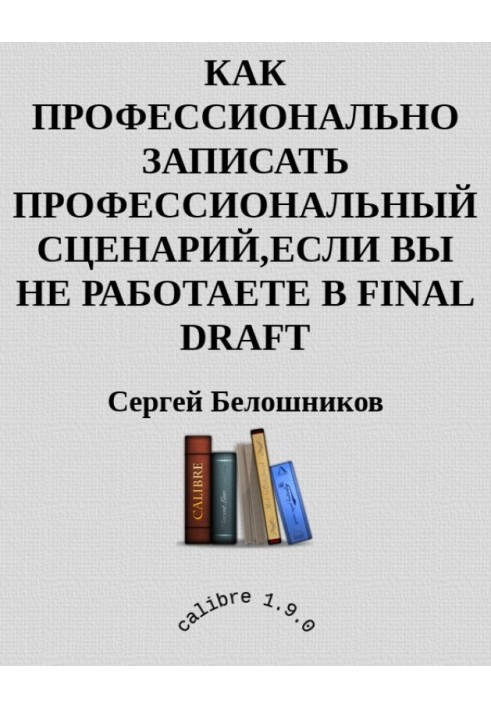 КАК ПРОФЕССИОНАЛЬНО ЗАПИСАТЬ ПРОФЕССИОНАЛЬНЫЙ СЦЕНАРИЙ,ЕСЛИ ВЫ НЕ РАБОТАЕТЕ В FINAL DRAFT

Сергей Белошников

CALIBRE

calibre 1.9.0